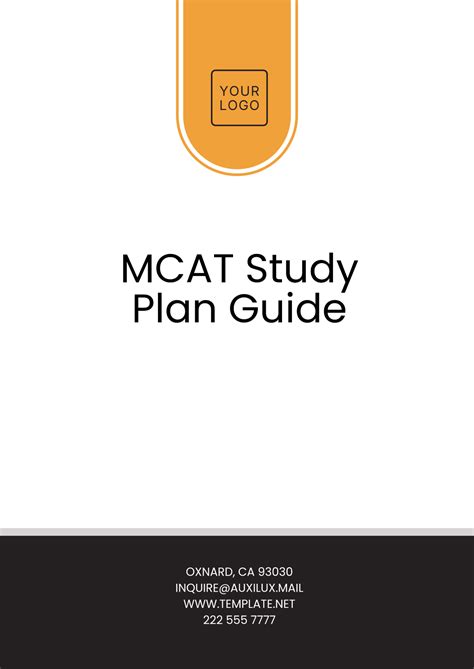 YOUR LOGO

MCAT Study Plan Guide

OXNARD, CA 93030
INQUIRE@AUXILUX.MAIL
WWW.TEMPLATE.NET
222 555 7777